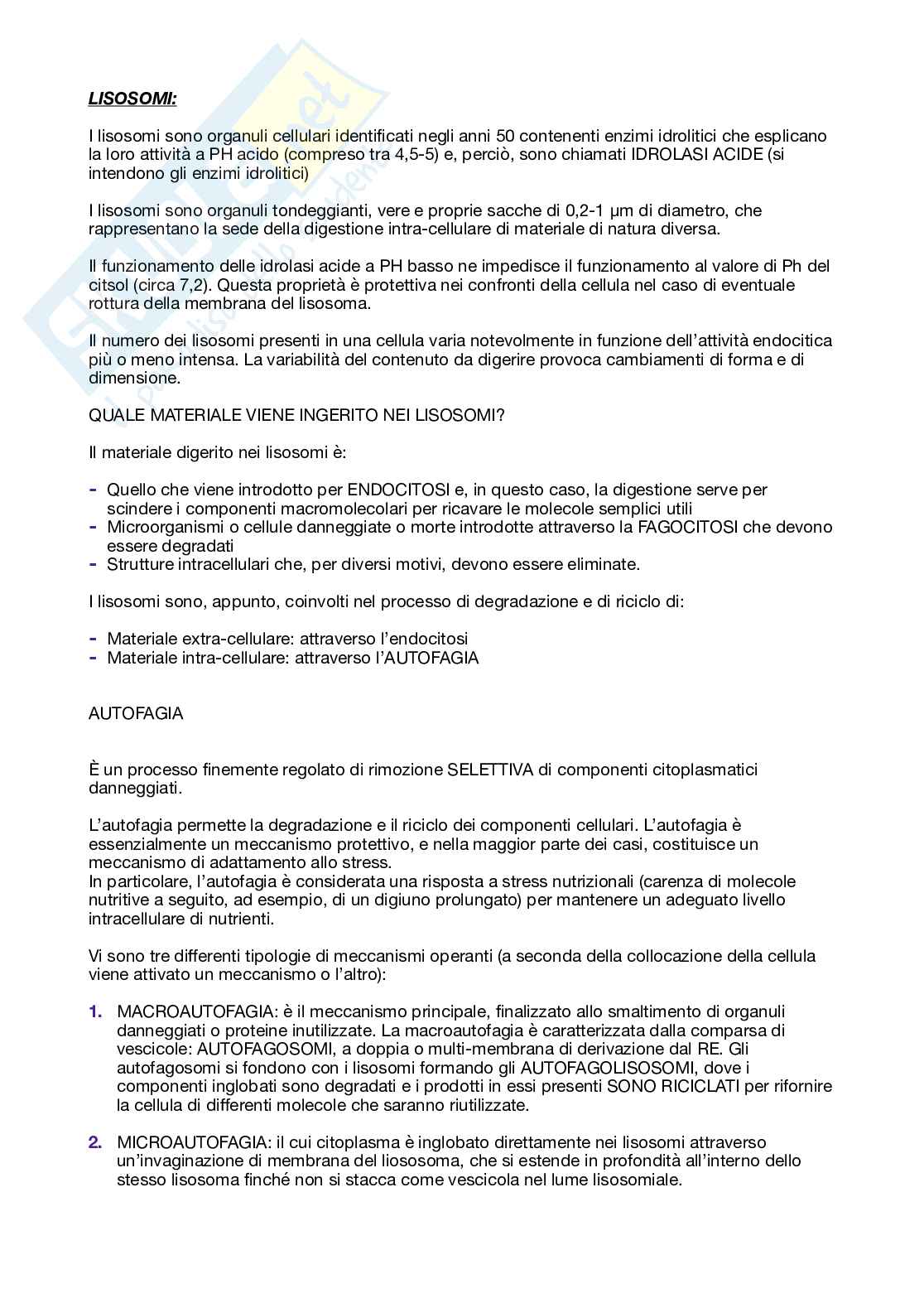 LISOSOMI:

I lisosomi sono organuli cellulari identificati negli anni 50 contenenti enzimi idrolitici che esplicano la loro attività a PH acido (compreso tra 4,5-5) e, perciò, sono chiamati IDROLASI ACIDE (si intendono gli enzimi idrolitici)

I lisosomi sono organuli tondeggianti, vere e proprie sacche di 0,2-1 µm di diametro, che rappresentano la sede della digestione intra-cellulare di materiale di natura diversa.

Il funzionamento delle idrolasi acide a PH basso ne impedisce il funzionamento al valore di Ph del citsol (circa 7,2). Questa proprietà è protettiva nei confronti della cellula nel caso di eventuale rottura della membrana del lisosoma.

Il numero dei lisosomi presenti in una cellula varia notevolmente in funzione dell'attività endocitica più o meno intensa. La variabilità del contenuto da digerire provoca cambiamenti di forma e di dimensione.

QUALE MATERIALE VIENE INGERITO NEI LISOSOMI?

Il materiale digerito nei lisosomi è:

- Quello che viene introdotto per ENDOCITOSI e, in questo caso, la digestione serve per scindere i componenti macromolecolari per ricavare le molecole semplici utili
- Microorganismi o cellule danneggiate o morte introdotte attraverso la FAGOCITOSI che devono essere degradati
- Strutture intracellulari che, per diversi motivi, devono essere eliminate.

I lisosomi sono, appunto, coinvolti nel processo di degradazione e di riciclo di:

- Materiale extra-cellulare: attraverso l'endocitosi
- Materiale intra-cellulare: attraverso l'AUTOFAGIA

AUTOFAGIA

È un processo finemente regolato di rimozione SELETTIVA di componenti citoplasmatici danneggiati.

L'autofagia permette la degradazione e il riciclo dei componenti cellulari. L'autofagia è essenzialmente un meccanismo protettivo, e nella maggior parte dei casi, costituisce un meccanismo di adattamento allo stress.
In particolare, l'autofagia è considerata una risposta a stress nutrizionali (carenza di molecole nutritive a seguito, ad esempio, di un digiuno prolungato) per mantenere un adeguato livello intracellulare di nutrienti.

Vi sono tre differenti tipologie di meccanismi operanti (a seconda della collocazione della cellula viene attivato un meccanismo o l'altro):

1. MACROAUTOFAGIA: è il meccanismo principale, finalizzato allo smaltimento di organuli danneggiati o proteine inutilizzate. La macroautofagia è caratterizzata dalla comparsa di vescicole: AUTOFAGOSOMI, a doppia o multi-membrana di derivazione dal RE. Gli autofagosomi si fondono con i lisosomi formando gli AUTOFAGOLISOSOMI, dove i componenti inglobati sono degradati e i prodotti in essi presenti SONO RICICLATI per rifornire la cellula di differenti molecole che saranno riutilizzate.

2. MICROAUTOFAGIA: il cui citoplasma è inglobato direttamente nei lisosomi attraverso un'invaginazione di membrana del liososoma, che si estende in profondità all'interno dello stesso lisosoma finché non si stacca come vescicola nel lume lisosomiale.